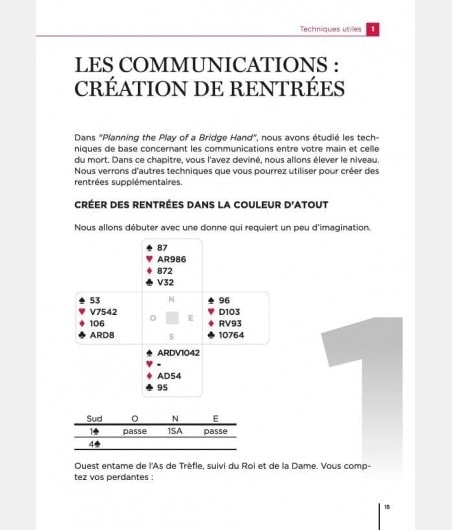 Techniques utiles 1

LES COMMUNICATIONS : CRÉATION DE RENTRÉES

Dans "Planning the Play of a Bridge Hand", nous avons étudié les techniques de base concernant les communications entre votre main et celle du mort. Dans ce chapitre, vous l'avez deviné, nous allons élever le niveau. Nous verrons d'autres techniques que vous pourrez utiliser pour créer des rentrées supplémentaires.

CRÉER DES RENTRÉES DANS LA COULEUR D'ATOUT

Nous allons débuter avec une donne qui requiert un peu d'imagination.

♠ 87
♥ AR986
♦ 872
♣ V32

♠ 53
♥ V7542
♦ 106
♣ ARD8

N
O E
S

♠ 96
♥ D103
♦ RV93
♣ 10764

♠ ARDV1042
♥ -
♦ AD54
♣ 95

| Sud | O | N | E |
|---|---|---|---|
| 1♠ | passe | 1SA | passe |
| 4♠ | | | |

Ouest entame de l'As de Trèfle, suivi du Roi et de la Dame. Vous comptez vos perdantes :

1

15